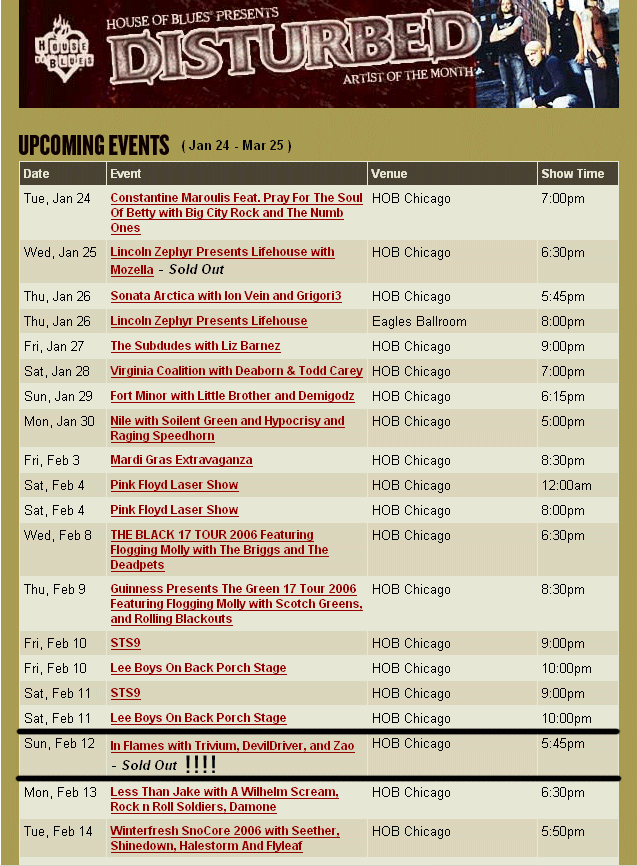 HOUSE OF BLUES

HOUSE OF BLUES PRESENTS
DISTURBED
ARTIST OF THE MONTH

UPCOMING EVENTS ( Jan 24 - Mar 25 )

| Date | Event | Venue | Show Time |
|---|---|---|---|
| Tue, Jan 24 | Constantine Maroulis Feat. Pray For The Soul Of Betty with Big City Rock and The Numb Ones | HOB Chicago | 7:00pm |
| Wed, Jan 25 | Lincoln Zephyr Presents Lifehouse with Mozella - Sold Out | HOB Chicago | 6:30pm |
| Thu, Jan 26 | Sonata Arctica with Ion Vein and Grigori3 | HOB Chicago | 5:45pm |
| Thu, Jan 26 | Lincoln Zephyr Presents Lifehouse | Eagles Ballroom | 8:00pm |
| Fri, Jan 27 | The Subdudes with Liz Barnez | HOB Chicago | 9:00pm |
| Sat, Jan 28 | Virginia Coalition with Deaborn & Todd Carey | HOB Chicago | 7:00pm |
| Sun, Jan 29 | Fort Minor with Little Brother and Demigodz | HOB Chicago | 6:15pm |
| Mon, Jan 30 | Nile with Soilent Green and Hypocrisy and Raging Speedhorn | HOB Chicago | 5:00pm |
| Fri, Feb 3 | Mardi Gras Extravaganza | HOB Chicago | 8:30pm |
| Sat, Feb 4 | Pink Floyd Laser Show | HOB Chicago | 12:00am |
| Sat, Feb 4 | Pink Floyd Laser Show | HOB Chicago | 8:00pm |
| Wed, Feb 8 | THE BLACK 17 TOUR 2006 Featuring Flogging Molly with The Briggs and The Deadpets | HOB Chicago | 6:30pm |
| Thu, Feb 9 | Guinness Presents The Green 17 Tour 2006 Featuring Flogging Molly with Scotch Greens, and Rolling Blackouts | HOB Chicago | 8:30pm |
| Fri, Feb 10 | STS9 | HOB Chicago | 9:00pm |
| Fri, Feb 10 | Lee Boys On Back Porch Stage | HOB Chicago | 10:00pm |
| Sat, Feb 11 | STS9 | HOB Chicago | 9:00pm |
| Sat, Feb 11 | Lee Boys On Back Porch Stage | HOB Chicago | 10:00pm |
| Sun, Feb 12 | In Flames with Trivium, DevilDriver, and Zao - Sold Out !!!! | HOB Chicago | 5:45pm |
| Mon, Feb 13 | Less Than Jake with A Wilhelm Scream, Rock n Roll Soldiers, Damone | HOB Chicago | 6:30pm |
| Tue, Feb 14 | Winterfresh SnoCore 2006 with Seether, Shinedown, Halestorm And Flyleaf | HOB Chicago | 5:50pm |